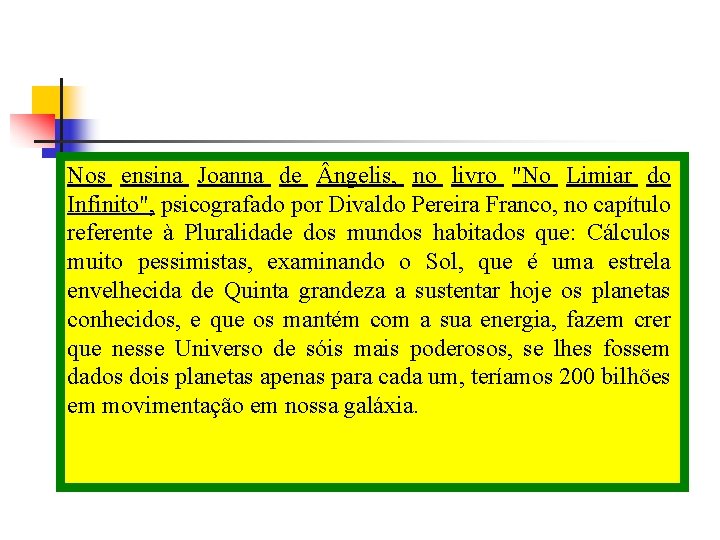 Nos ensina Joanna de Ângelis, no livro "No Limiar do Infinito", psicografado por Divaldo Pereira Franco, no capítulo referente à Pluralidade dos mundos habitados que: Cálculos muito pessimistas, examinando o Sol, que é uma estrela envelhecida de Quinta grandeza a sustentar hoje os planetas conhecidos, e que os mantém com a sua energia, fazem crer que nesse Universo de sóis mais poderosos, se lhes fossem dados dois planetas apenas para cada um, teríamos 200 bilhões em movimentação em nossa galáxia.